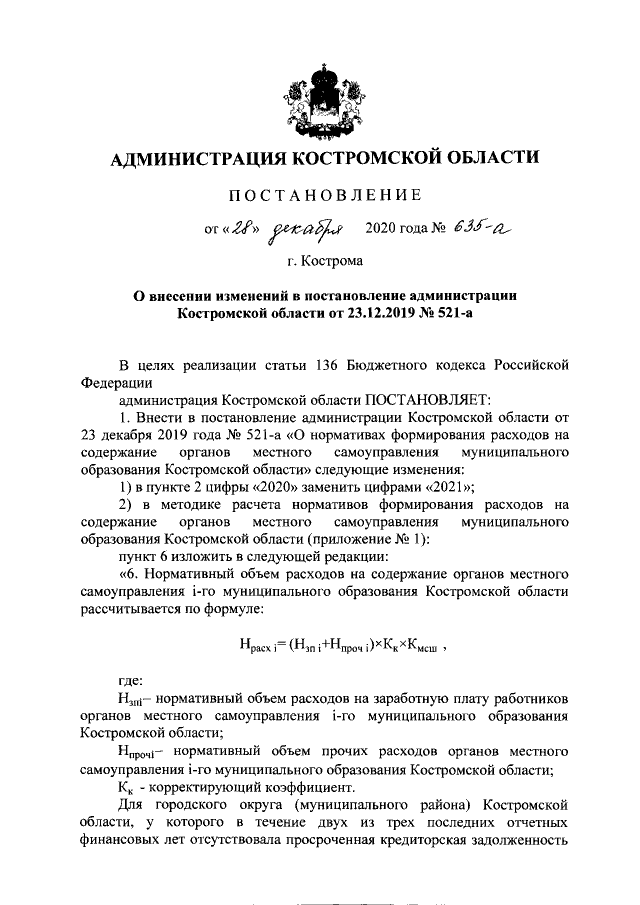 АДМИНИСТРАЦИЯ КОСТРОМСКОЙ ОБЛАСТИ

ПОСТАНОВЛЕНИЕ

от «28» декабря 2020 года № 635-а

г. Кострома

О внесении изменений в постановление администрации Костромской области от 23.12.2019 № 521-а

В целях реализации статьи 136 Бюджетного кодекса Российской Федерации

администрация Костромской области ПОСТАНОВЛЯЕТ:

1. Внести в постановление администрации Костромской области от 23 декабря 2019 года № 521-а «О нормативах формирования расходов на содержание органов местного самоуправления муниципального образования Костромской области» следующие изменения:

1) в пункте 2 цифры «2020» заменить цифрами «2021»;

2) в методике расчета нормативов формирования расходов на содержание органов местного самоуправления муниципального образования Костромской области (приложение № 1):

пункт 6 изложить в следующей редакции:

«6. Нормативный объем расходов на содержание органов местного самоуправления i-го муниципального образования Костромской области рассчитывается по формуле:

$Н_{расх\ i} = (Н_{зп\ i} + Н_{проч\ i}) \times К_к \times К_{мсш}$ ,

где:

$Н_{зпi}$– нормативный объем расходов на заработную плату работников органов местного самоуправления i-го муниципального образования Костромской области;

$Н_{прочi}$– нормативный объем прочих расходов органов местного самоуправления i-го муниципального образования Костромской области;

$К_к$ - корректирующий коэффициент.

Для городского округа (муниципального района) Костромской области, у которого в течение двух из трех последних отчетных финансовых лет отсутствовала просроченная кредиторская задолженность